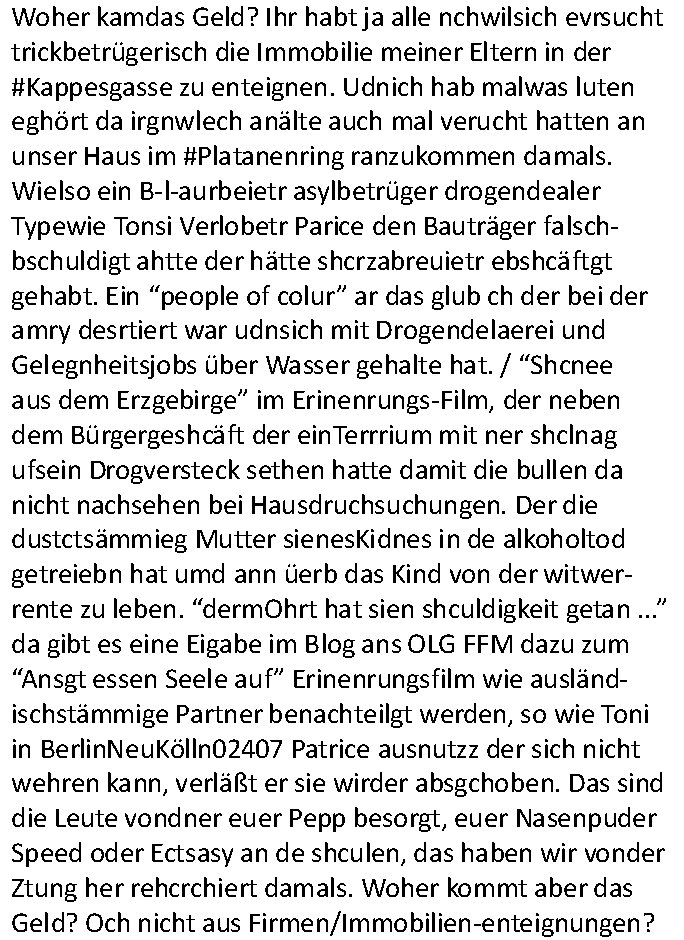 Woher kamdas Geld? Ihr habt ja alle nchwilsich evrsucht trickbetrügerisch die Immobilie meiner Eltern in der #Kappesgasse zu enteignen. Udnich hab malwas luten eghört da irgnwlech anälte auch mal verucht hatten an unser Haus im #Platanenring ranzukommen damals. Wielso ein B-l-aurbeietr asylbetrüger drogendealer Typewie Tonsi Verlobetr Parice den Bauträger falschbschuldigt ahtte der hätte shcrzabreuietr ebshcäftgt gehabt. Ein “people of colur” ar das glub ch der bei der amry desrtiert war udnsich mit Drogendelaerei und Gelegnheitsjobs über Wasser gehalte hat. / “Shcnee aus dem Erzgebirge” im Erinenrungs-Film, der neben dem Bürgergeshcäft der einTerrrium mit ner shclnag ufsein Drogversteck sethen hatte damit die bullen da nicht nachsehen bei Hausdruchsuchungen. Der die dustctsämmieg Mutter sienesKidnes in de alkoholtod getreiebn hat umd ann üerb das Kind von der witwerrente zu leben. “dermOhrt hat sien shculdigkeit getan ...” da gibt es eine Eigabe im Blog ans OLG FFM dazu zum “Ansgt essen Seele auf” Erinenrungsfilm wie ausländischstämmige Partner benachteilgt werden, so wie Toni in BerlinNeuKölln02407 Patrice ausnutzz der sich nicht wehren kann, verläßt er sie wirder absgchoben. Das sind die Leute vondner euer Pepp besorgt, euer Nasenpuder Speed oder Ectsasy an de shculen, das haben wir vonder Ztung her rehcrchiert damals. Woher kommt aber das Geld? Och nicht aus Firmen/Immobilien-enteignungen?